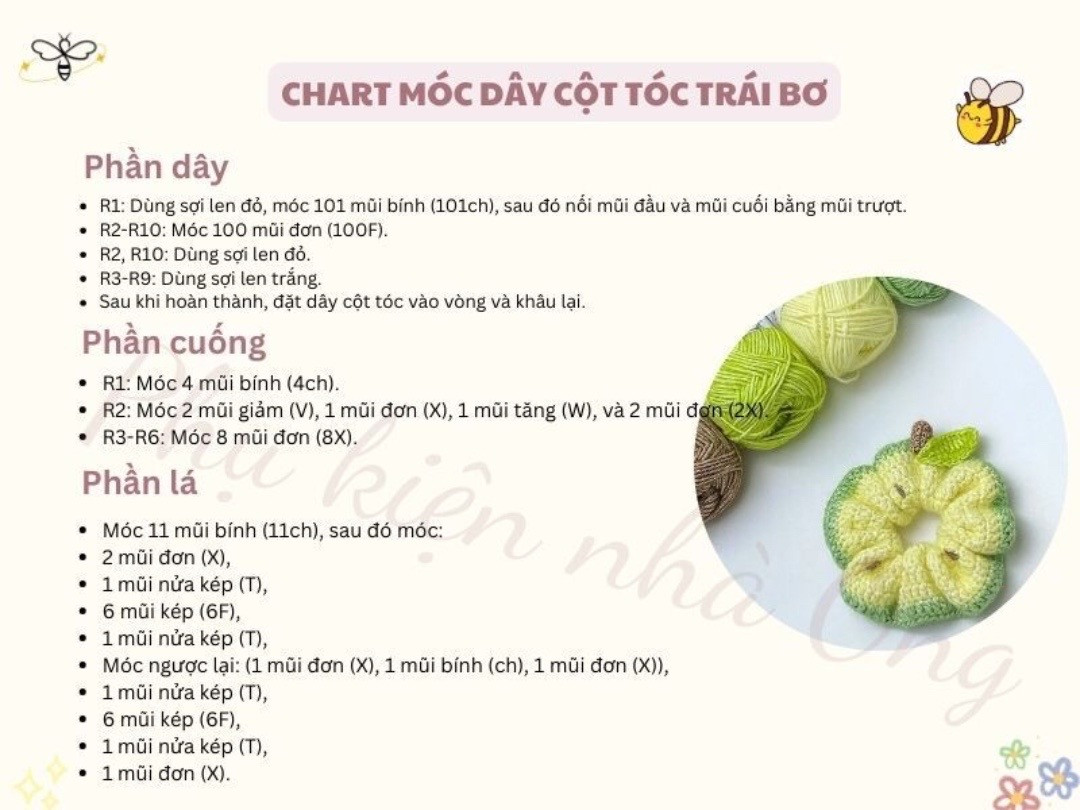 CHART MÓC DÂY CỘT TÓC TRÁI BƠ

Phần dây

- R1: Dùng sợi len đỏ, móc 101 mũi bính (101ch), sau đó nối mũi đầu và mũi cuối bằng mũi trượt.
- R2-R10: Móc 100 mũi đơn (100F).
- R2, R10: Dùng sợi len đỏ.
- R3-R9: Dùng sợi len trắng.
- Sau khi hoàn thành, đặt dây cột tóc vào vòng và khâu lại.

Phần cuống

- R1: Móc 4 mũi bính (4ch).
- R2: Móc 2 mũi giảm (V), 1 mũi đơn (X), 1 mũi tăng (W), và 2 mũi đơn (2X).
- R3-R6: Móc 8 mũi đơn (8X).

Phần lá

- Móc 11 mũi bính (11ch), sau đó móc:
- 2 mũi đơn (X),
- 1 mũi nửa kép (T),
- 6 mũi kép (6F),
- 1 mũi nửa kép (T),
- Móc ngược lại: (1 mũi đơn (X), 1 mũi bính (ch), 1 mũi đơn (X)),
- 1 mũi nửa kép (T),
- 6 mũi kép (6F),
- 1 mũi nửa kép (T),
- 1 mũi đơn (X).

Phụ kiện nhà Ong